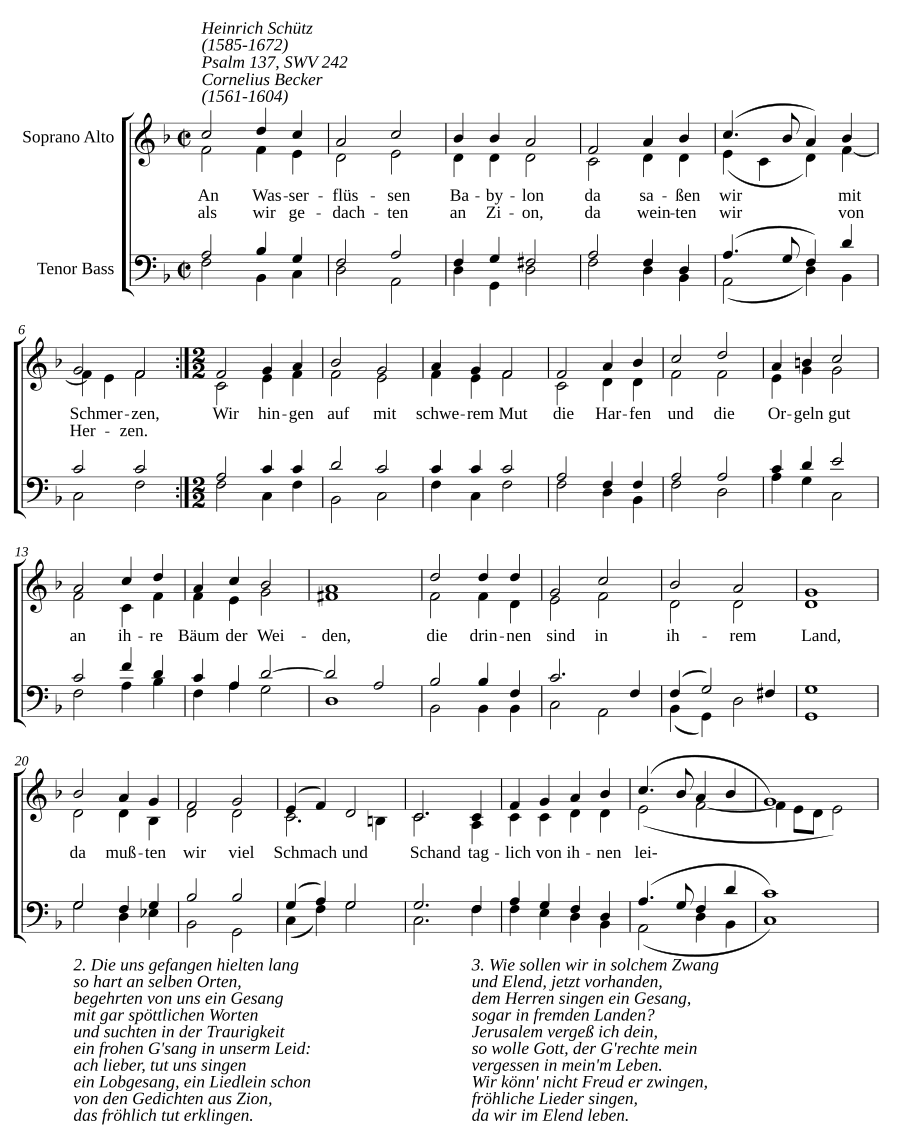 Heinrich Schütz
(1585-1672)
Psalm 137, SWV 242
Cornelius Becker
(1561-1604)

Soprano Alto

Tenor Bass

An Was-ser-flüs-sen Ba-by-lon da sa-ßen wir mit
als wir ge-dach-ten an Zi-on, da wein-ten wir von

6

Schmer-zen, Wir hin-gen auf mit schwe-rem Mut die Har-fen und die Or-geln gut
Her-zen.

13

an ih-re Bäum der Wei-den, die drin-nen sind in ih-rem Land,

20

da muß-ten wir viel Schmach und Schand tag-lich von ih-nen lei-

2. Die uns gefangen hielten lang
so hart an selben Orten,
begehrten von uns ein Gesang
mit gar spöttlichen Worten
und suchten in der Traurigkeit
ein frohen G'sang in unserm Leid:
ach lieber, tut uns singen
ein Lobgesang, ein Liedlein schon
von den Gedichten aus Zion,
das fröhlich tut erklingen.

3. Wie sollen wir in solchem Zwang
und Elend, jetzt vorhanden,
dem Herren singen ein Gesang,
sogar in fremden Landen?
Jerusalem vergeß ich dein,
so wolle Gott, der G'rechte mein
vergessen in mein'm Leben.
Wir könn' nicht Freud er zwingen,
fröhliche Lieder singen,
da wir im Elend leben.